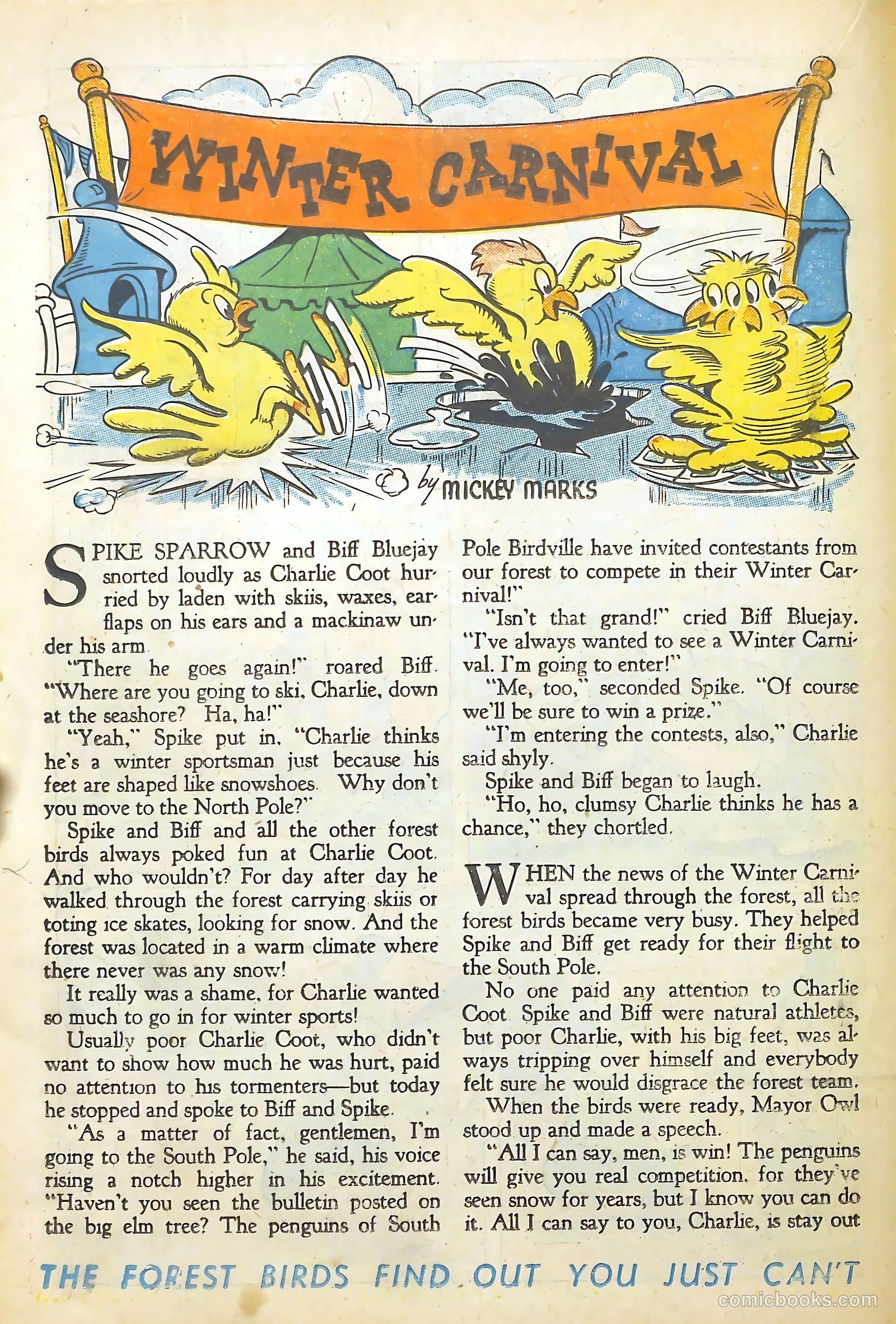 WINTER CARNIVAL

by MICKEY MARKS

SPIKE SPARROW and Biff Bluejay snorted loudly as Charlie Coot hurried by laden with skiis, waxes, earflaps on his ears and a mackinaw under his arm.

"There he goes again!" roared Biff. "Where are you going to ski, Charlie, down at the seashore? Ha, ha!"

"Yeah," Spike put in, "Charlie thinks he's a winter sportsman just because his feet are shaped like snowshoes. Why don't you move to the North Pole?"

Spike and Biff and all the other forest birds always poked fun at Charlie Coot. And who wouldn't? For day after day he walked through the forest carrying skiis or toting ice skates, looking for snow. And the forest was located in a warm climate where there never was any snow!

It really was a shame, for Charlie wanted so much to go in for winter sports!

Usually poor Charlie Coot, who didn't want to show how much he was hurt, paid no attention to his tormenters—but today he stopped and spoke to Biff and Spike.

"As a matter of fact, gentlemen, I'm going to the South Pole," he said, his voice rising a notch higher in his excitement. "Haven't you seen the bulletin posted on the big elm tree? The penguins of South Pole Birdville have invited contestants from our forest to compete in their Winter Carnival!"

"Isn't that grand!" cried Biff Bluejay. "I've always wanted to see a Winter Carnival. I'm going to enter!"

"Me, too," seconded Spike. "Of course we'll be sure to win a prize."

"I'm entering the contests, also," Charlie said shyly.

Spike and Biff began to laugh.

"Ho, ho, clumsy Charlie thinks he has a chance," they chortled.

WHEN the news of the Winter Carnival spread through the forest, all the forest birds became very busy. They helped Spike and Biff get ready for their flight to the South Pole.

No one paid any attention to Charlie Coot. Spike and Biff were natural athletes, but poor Charlie, with his big feet, was always tripping over himself and everybody felt sure he would disgrace the forest team.

When the birds were ready, Mayor Owl stood up and made a speech.

"All I can say, men, is win! The penguins will give you real competition, for they've seen snow for years, but I know you can do it. All I can say to you, Charlie, is stay out

THE FOREST BIRDS FIND OUT YOU JUST CAN'T

comicbooks.com